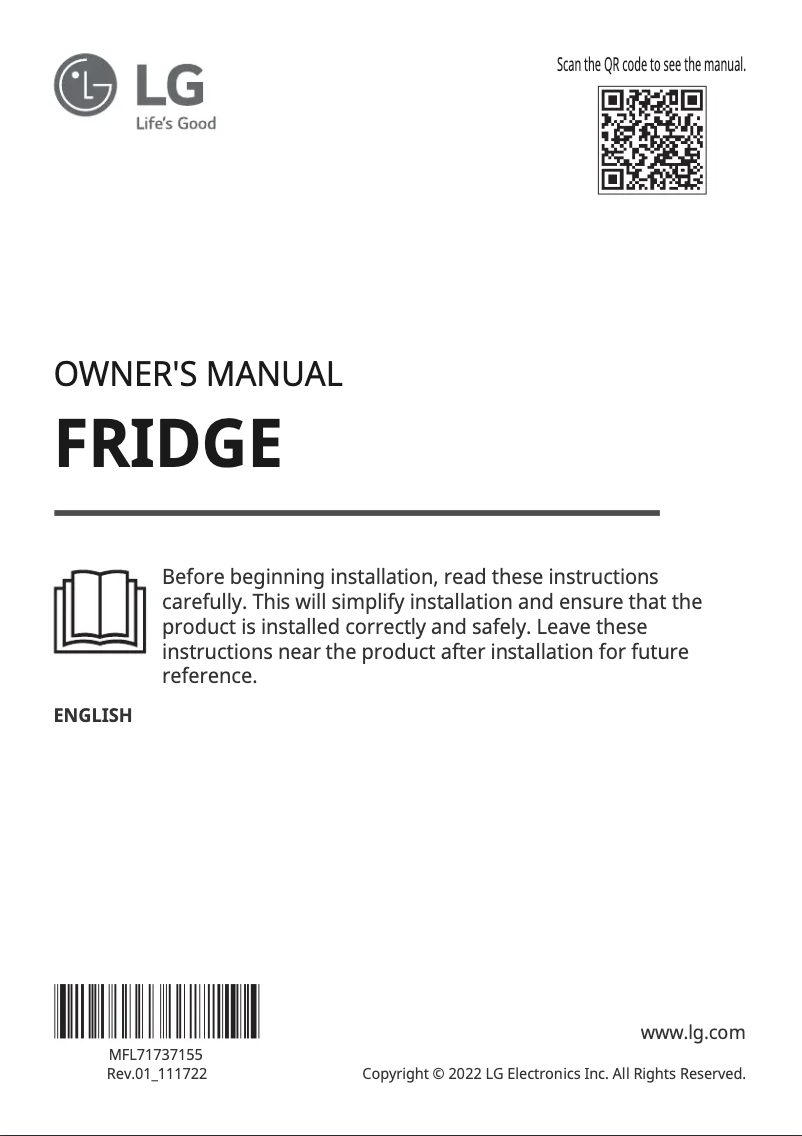 LG
Life's Good

Scan the QR code to see the manual.

OWNER'S MANUAL

FRIDGE

Before beginning installation, read these instructions carefully. This will simplify installation and ensure that the product is installed correctly and safely. Leave these instructions near the product after installation for future reference.

ENGLISH

MFL71737155
Rev.01_111722

www.lg.com

Copyright © 2022 LG Electronics Inc. All Rights Reserved.